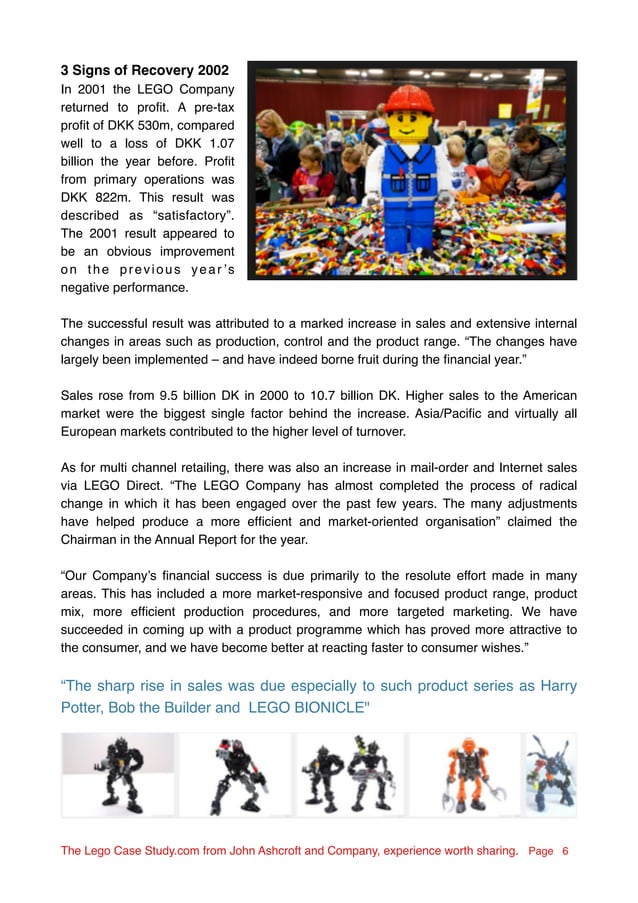 **3 Signs of Recovery 2002**
In 2001 the LEGO Company returned to profit. A pre-tax profit of DKK 530m, compared well to a loss of DKK 1.07 billion the year before. Profit from primary operations was DKK 822m. This result was described as “satisfactory”. The 2001 result appeared to be an obvious improvement on the previous year’s negative performance.

The successful result was attributed to a marked increase in sales and extensive internal changes in areas such as production, control and the product range. “The changes have largely been implemented – and have indeed borne fruit during the financial year.”

Sales rose from 9.5 billion DK in 2000 to 10.7 billion DK. Higher sales to the American market were the biggest single factor behind the increase. Asia/Pacific and virtually all European markets contributed to the higher level of turnover.

As for multi channel retailing, there was also an increase in mail-order and Internet sales via LEGO Direct. “The LEGO Company has almost completed the process of radical change in which it has been engaged over the past few years. The many adjustments have helped produce a more efficient and market-oriented organisation” claimed the Chairman in the Annual Report for the year.

“Our Company’s financial success is due primarily to the resolute effort made in many areas. This has included a more market-responsive and focused product range, product mix, more efficient production procedures, and more targeted marketing. We have succeeded in coming up with a product programme which has proved more attractive to the consumer, and we have become better at reacting faster to consumer wishes.”

“The sharp rise in sales was due especially to such product series as Harry Potter, Bob the Builder and LEGO BIONICLE"

The Lego Case Study.com from John Ashcroft and Company, experience worth sharing. Page 6